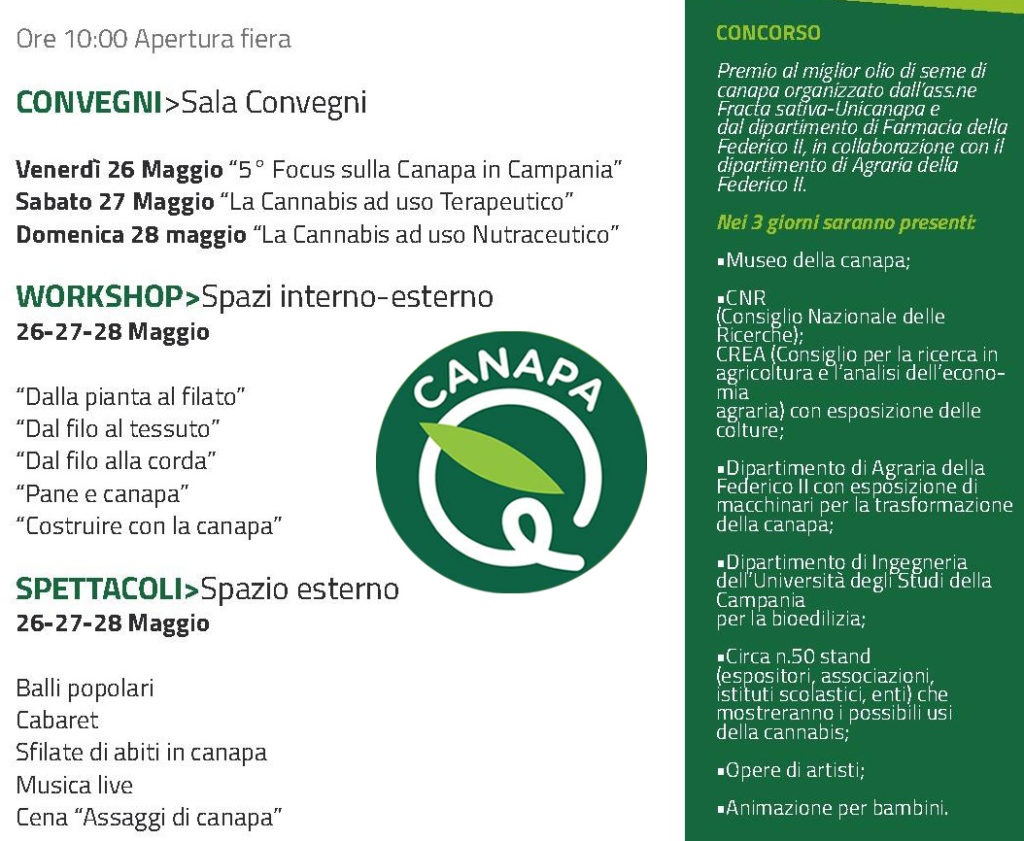 Ore 10:00 Apertura fiera

CONVEGNI>Sala Convegni

Venerdì 26 Maggio "5° Focus sulla Canapa in Campania"
Sabato 27 Maggio "La Cannabis ad uso Terapeutico"
Domenica 28 maggio "La Cannabis ad uso Nutraceutico"

WORKSHOP>Spazi interno-esterno
26-27-28 Maggio

"Dalla pianta al filato"
"Dal filo al tessuto"
"Dal filo alla corda"
"Pane e canapa"
"Costruire con la canapa"

CANAPA

SPETTACOLI>Spazio esterno
26-27-28 Maggio

Balli popolari
Cabaret
Sfilate di abiti in canapa
Musica live
Cena "Assaggi di canapa"

CONCORSO

Premio al miglior olio di seme di canapa organizzato dall'ass.ne Fracta sativa-Unicanapa e dal dipartimento di Farmacia della Federico II, in collaborazione con il dipartimento di Agraria della Federico II.

Nei 3 giorni saranno presenti:

▪Museo della canapa;

▪CNR (Consiglio Nazionale delle Ricerche);
CREA (Consiglio per la ricerca in agricoltura e l'analisi dell'economia agraria) con esposizione delle colture;

▪Dipartimento di Agraria della Federico II con esposizione di macchinari per la trasformazione della canapa;

▪Dipartimento di Ingegneria dell'Università degli Studi della Campania per la bioedilizia;

▪Circa n.50 stand (espositori, associazioni, istituti scolastici, enti) che mostreranno i possibili usi della cannabis;

▪Opere di artisti;

▪Animazione per bambini.